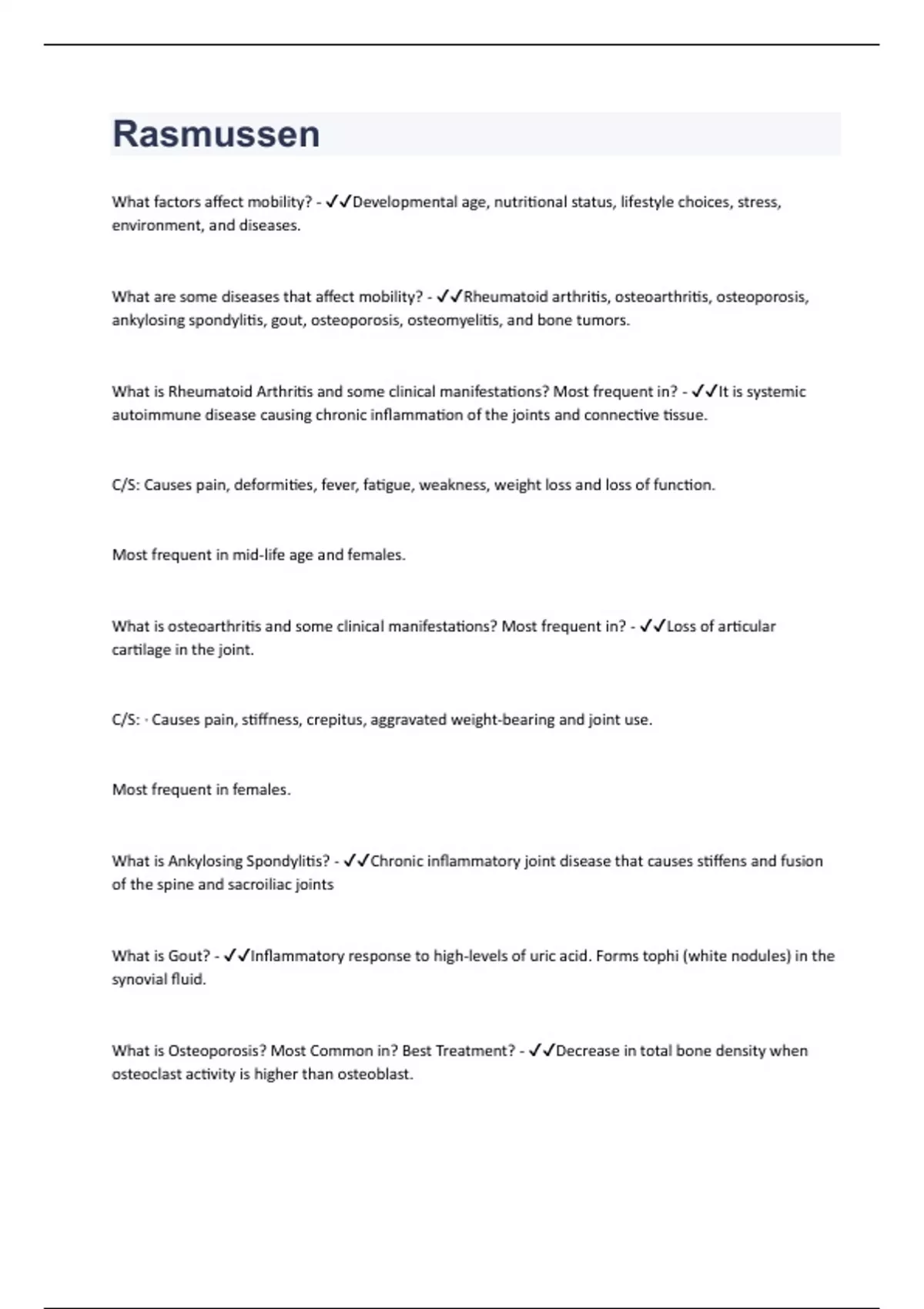 Rasmussen

What factors affect mobility? - ✓✓Developmental age, nutritional status, lifestyle choices, stress, environment, and diseases.

What are some diseases that affect mobility? - ✓✓Rheumatoid arthritis, osteoarthritis, osteoporosis, ankylosing spondylitis, gout, osteoporosis, osteomyelitis, and bone tumors.

What is Rheumatoid Arthritis and some clinical manifestations? Most frequent in? - ✓✓It is systemic autoimmune disease causing chronic inflammation of the joints and connective tissue.

C/S: Causes pain, deformities, fever, fatigue, weakness, weight loss and loss of function.

Most frequent in mid-life age and females.

What is osteoarthritis and some clinical manifestations? Most frequent in? - ✓✓Loss of articular cartilage in the joint.

C/S: · Causes pain, stiffness, crepitus, aggravated weight-bearing and joint use.

Most frequent in females.

What is Ankylosing Spondylitis? - ✓✓Chronic inflammatory joint disease that causes stiffens and fusion of the spine and sacroiliac joints

What is Gout? - ✓✓Inflammatory response to high-levels of uric acid. Forms tophi (white nodules) in the synovial fluid.

What is Osteoporosis? Most Common in? Best Treatment? - ✓✓Decrease in total bone density when osteoclast activity is higher than osteoblast.